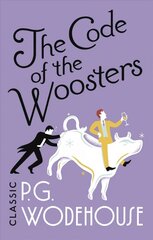 The Code of the Woosters

CLASSIC

P.G. WODEHOUSE